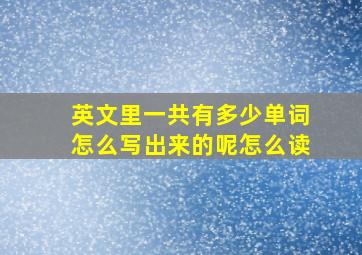 英文里一共有多少单词
怎么写出来的呢怎么读